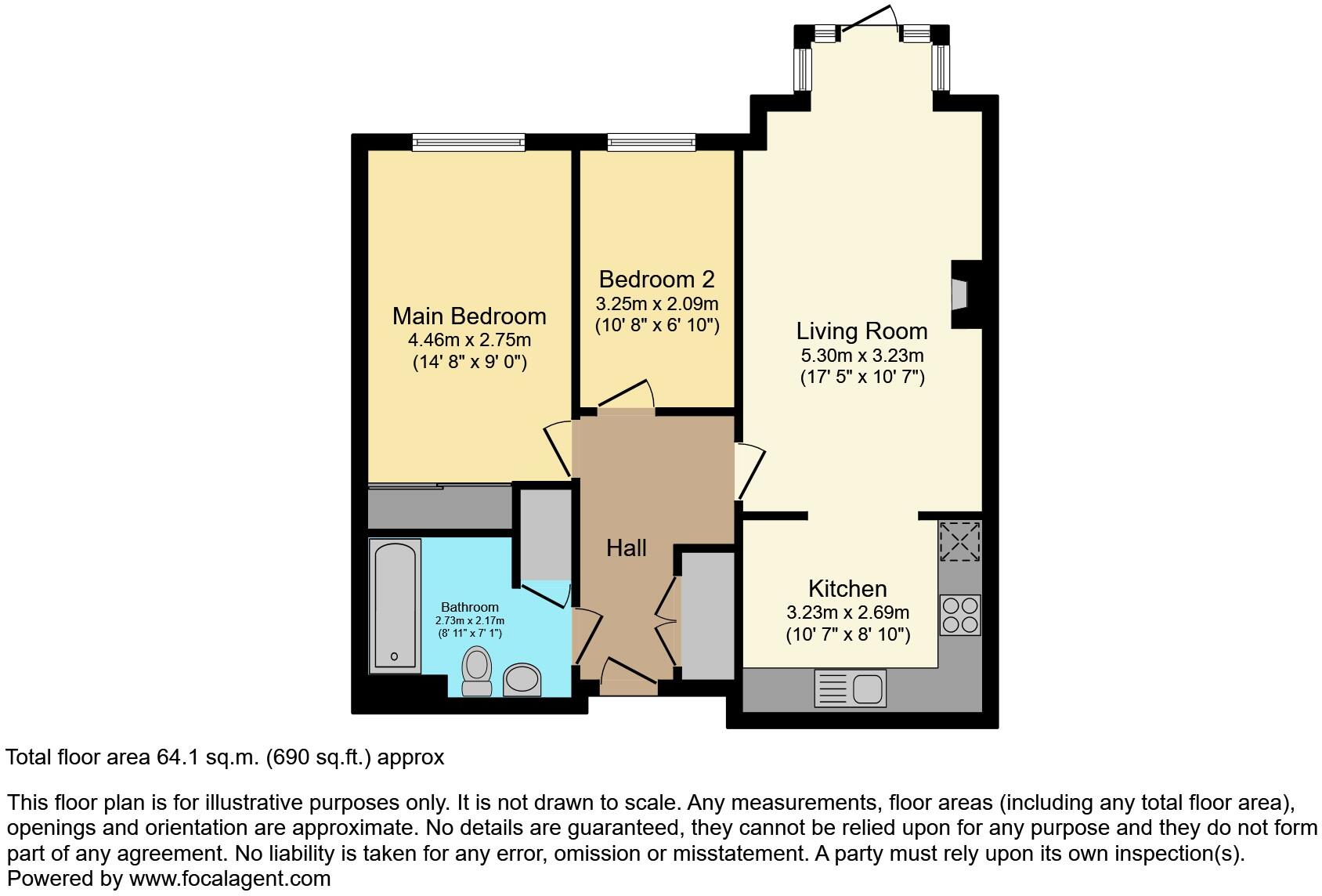 Main Bedroom
4.46m x 2.75m
(14' 8" x 9' 0")

Bedroom 2
3.25m x 2.09m
(10' 8" x 6' 10")

Living Room
5.30m x 3.23m
(17' 5" x 10' 7")

Hall

Bathroom
2.73m x 2.17m
(8' 11" x 7' 1")

Kitchen
3.23m x 2.69m
(10' 7" x 8' 10")

Total floor area 64.1 sq.m. (690 sq.ft.) approx

This floor plan is for illustrative purposes only. It is not drawn to scale. Any measurements, floor areas (including any total floor area), openings and orientation are approximate. No details are guaranteed, they cannot be relied upon for any purpose and they do not form part of any agreement. No liability is taken for any error, omission or misstatement. A party must rely upon its own inspection(s).
Powered by www.focalagent.com